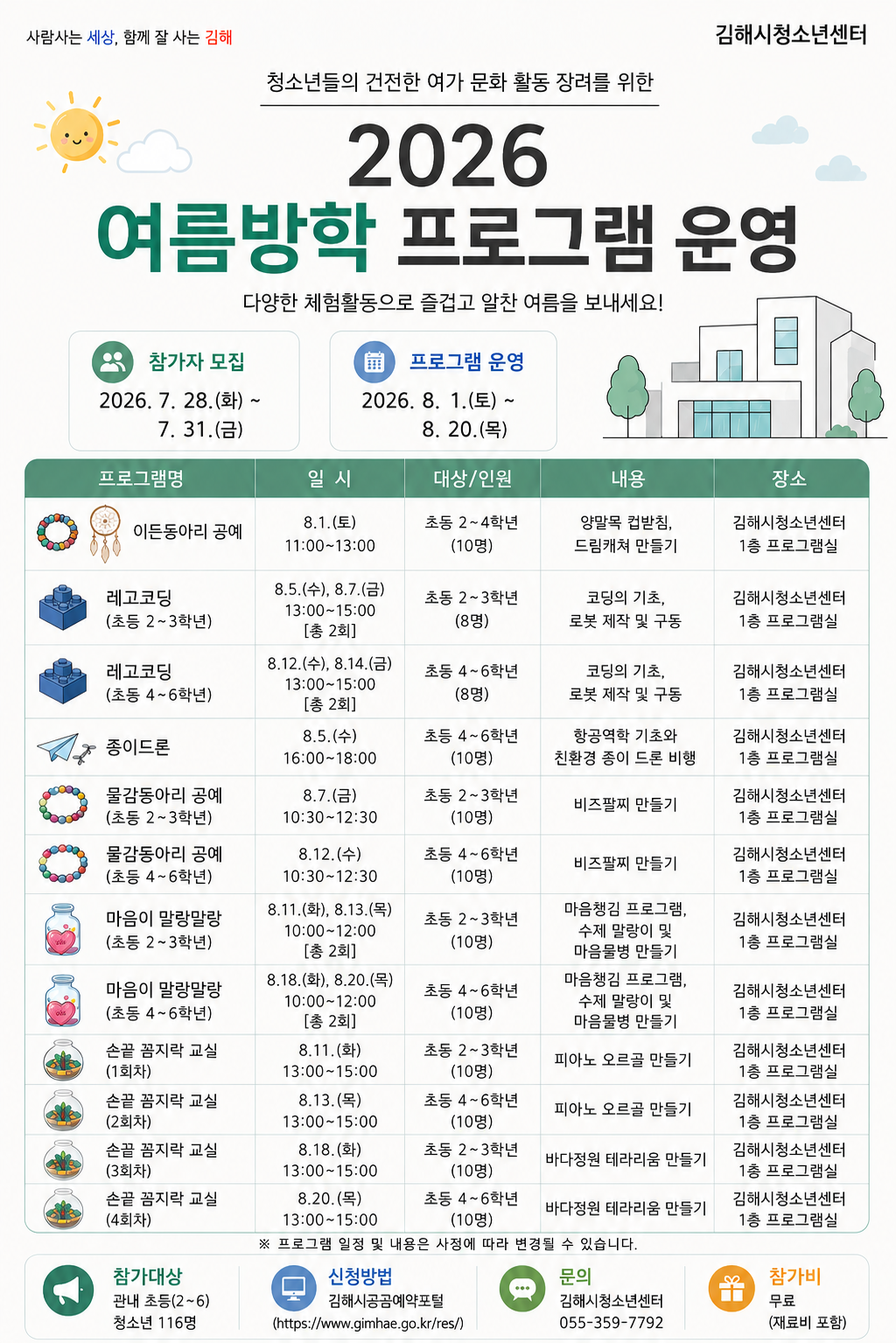 사람사는 세상, 함께 잘 사는 김해

김해시청소년센터

청소년들의 건전한 여가 문화 활동 장려를 위한

2026

여름방학 프로그램 운영

다양한 체험활동으로 즐겁고 알찬 여름을 보내세요!

참가자 모집
2026. 7. 28.(화) ~ 7. 31.(금)

프로그램 운영
2026. 8. 1.(토) ~ 8. 20.(목)

| 프로그램명 | 일 시 | 대상/인원 | 내용 | 장소 |
|---|---|---|---|---|
| 이든동아리 공예 | 8.1.(토) 11:00~13:00 | 초등 2~4학년 (10명) | 양말목 컵받침, 드림캐쳐 만들기 | 김해시청소년센터 1층 프로그램실 |
| 레고코딩 (초등 2~3학년) | 8.5.(수), 8.7.(금) 13:00~15:00 [총 2회] | 초등 2~3학년 (8명) | 코딩의 기초, 로봇 제작 및 구동 | 김해시청소년센터 1층 프로그램실 |
| 레고코딩 (초등 4~6학년) | 8.12.(수), 8.14.(금) 13:00~15:00 [총 2회] | 초등 4~6학년 (8명) | 코딩의 기초, 로봇 제작 및 구동 | 김해시청소년센터 1층 프로그램실 |
| 종이드론 | 8.5.(수) 16:00~18:00 | 초등 4~6학년 (10명) | 항공역학 기초와 친환경 종이 드론 비행 | 김해시청소년센터 1층 프로그램실 |
| 물감동아리 공예 (초등 2~3학년) | 8.7.(금) 10:30~12:30 | 초등 2~3학년 (10명) | 비즈팔찌 만들기 | 김해시청소년센터 1층 프로그램실 |
| 물감동아리 공예 (초등 4~6학년) | 8.12.(수) 10:30~12:30 | 초등 4~6학년 (10명) | 비즈팔찌 만들기 | 김해시청소년센터 1층 프로그램실 |
| 마음이 말랑말랑 (초등 2~3학년) | 8.11.(화), 8.13.(목) 10:00~12:00 [총 2회] | 초등 2~3학년 (10명) | 마음챙김 프로그램, 수제 말랑이 및 마음물병 만들기 | 김해시청소년센터 1층 프로그램실 |
| 마음이 말랑말랑 (초등 4~6학년) | 8.18.(화), 8.20.(목) 10:00~12:00 [총 2회] | 초등 4~6학년 (10명) | 마음챙김 프로그램, 수제 말랑이 및 마음물병 만들기 | 김해시청소년센터 1층 프로그램실 |
| 손끝 꼼지락 교실 (1회차) | 8.11.(화) 13:00~15:00 | 초등 2~3학년 (10명) | 피아노 오르골 만들기 | 김해시청소년센터 1층 프로그램실 |
| 손끝 꼼지락 교실 (2회차) | 8.13.(목) 13:00~15:00 | 초등 4~6학년 (10명) | 피아노 오르골 만들기 | 김해시청소년센터 1층 프로그램실 |
| 손끝 꼼지락 교실 (3회차) | 8.18.(화) 13:00~15:00 | 초등 2~3학년 (10명) | 바다정원 테라리움 만들기 | 김해시청소년센터 1층 프로그램실 |
| 손끝 꼼지락 교실 (4회차) | 8.20.(목) 13:00~15:00 | 초등 4~6학년 (10명) | 바다정원 테라리움 만들기 | 김해시청소년센터 1층 프로그램실 |

※ 프로그램 일정 및 내용은 사정에 따라 변경될 수 있습니다.

참가대상
관내 초등(2~6) 청소년 116명

신청방법
김해시공공예약포털 (https://www.gimhae.go.kr/res/)

문의
김해시청소년센터 055-359-7792

참가비
무료 (재료비 포함)